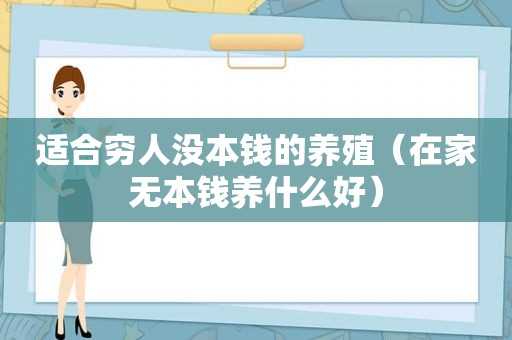 适合穷人没本钱的养殖（在家无本钱养什么好）